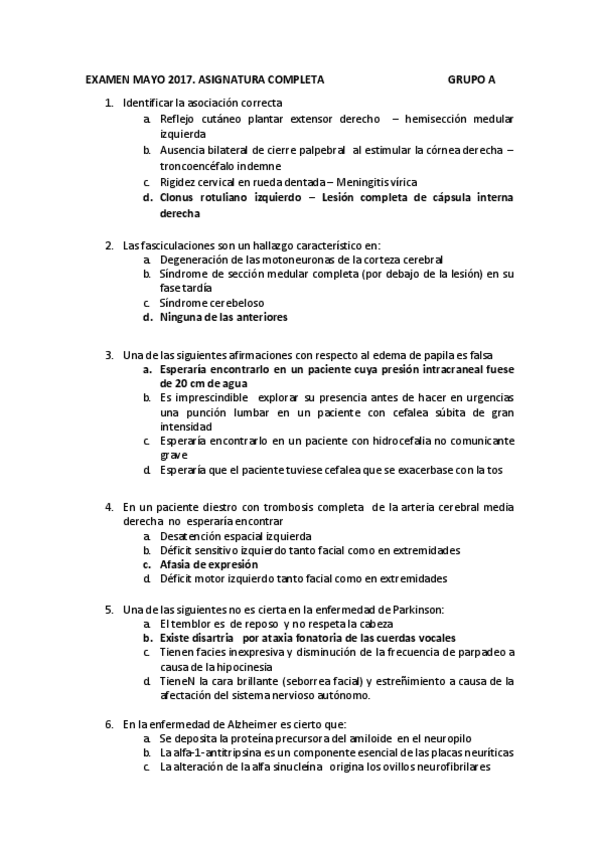 EXAMEN MAYO 2017. ASIGNATURA COMPLETA GRUPO A

1. Identificar la asociación correcta
a. Reflejo cutáneo plantar extensor derecho – hemisección medular izquierda
b. Ausencia bilateral de cierre palpebral al estimular la córnea derecha – troncoencéfalo indemne
c. Rigidez cervical en rueda dentada – Meningitis vírica
d. Clonus rotuliano izquierdo – Lesión completa de cápsula interna derecha

2. Las fasciculaciones son un hallazgo característico en:
a. Degeneración de las motoneuronas de la corteza cerebral
b. Síndrome de sección medular completa (por debajo de la lesión) en su fase tardía
c. Síndrome cerebeloso
d. Ninguna de las anteriores

3. Una de las siguientes afirmaciones con respecto al edema de papila es falsa
a. Esperaría encontrarlo en un paciente cuya presión intracraneal fuese de 20 cm de agua
b. Es imprescindible explorar su presencia antes de hacer en urgencias una punción lumbar en un paciente con cefalea súbita de gran intensidad
c. Esperaría encontrarlo en un paciente con hidrocefalia no comunicante grave
d. Esperaría que el paciente tuviese cefalea que se exacerbase con la tos

4. En un paciente diestro con trombosis completa de la arteria cerebral media derecha no esperaría encontrar
a. Desatención espacial izquierda
b. Déficit sensitivo izquierdo tanto facial como en extremidades
c. Afasia de expresión
d. Déficit motor izquierdo tanto facial como en extremidades

5. Una de las siguientes no es cierta en la enfermedad de Parkinson:
a. El temblor es de reposo y no respeta la cabeza
b. Existe disartria por ataxia fonatoria de las cuerdas vocales
c. Tienen facies inexpresiva y disminución de la frecuencia de parpadeo a causa de la hipocinesia
d. TieneN la cara brillante (seborrea facial) y estreñimiento a causa de la afectación del sistema nervioso autónomo.

6. En la enfermedad de Alzheimer es cierto que:
a. Se deposita la proteína precursora del amiloide en el neuropilo
b. La alfa-1-antitripsina es un componente esencial de las placas neuríticas
c. La alteración de la alfa sinucleina origina los ovillos neurofibrilares